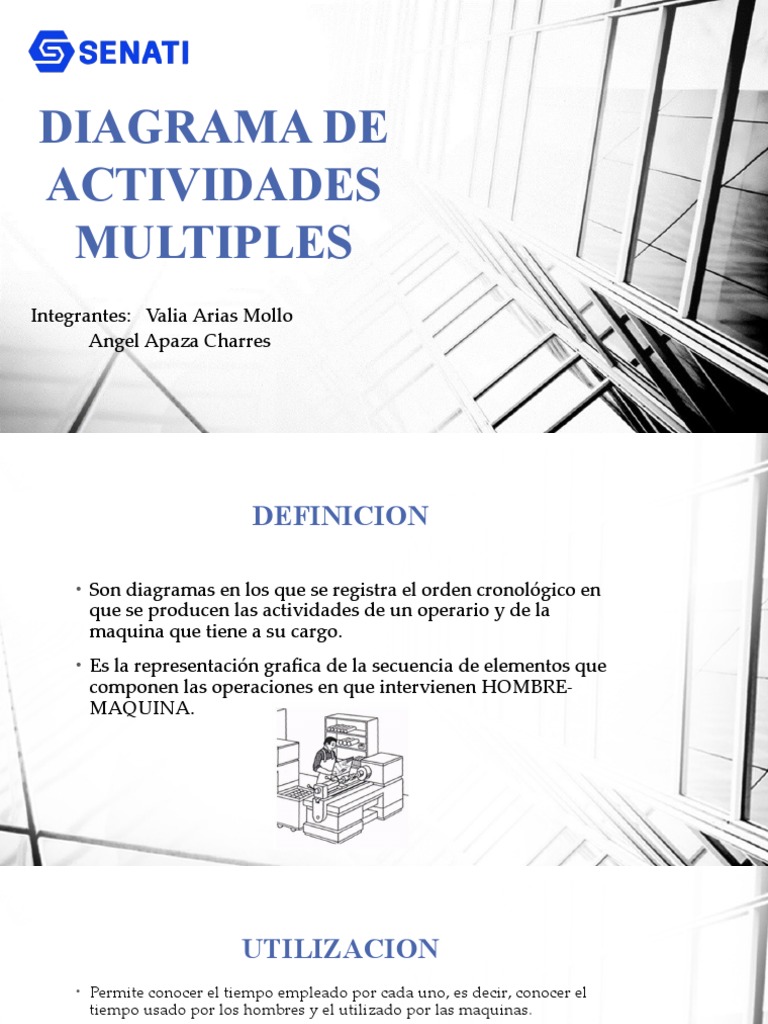 SENATI

DIAGRAMA DE ACTIVIDADES MULTIPLES

Integrantes: Valia Arias Mollo
Angel Apaza Charres

DEFINICION

• Son diagramas en los que se registra el orden cronológico en que se producen las actividades de un operario y de la maquina que tiene a su cargo.

• Es la representación grafica de la secuencia de elementos que componen las operaciones en que intervienen HOMBRE-MAQUINA.

UTILIZACION

• Permite conocer el tiempo empleado por cada uno, es decir, conocer el tiempo usado por los hombres y el utilizado por las maquinas.